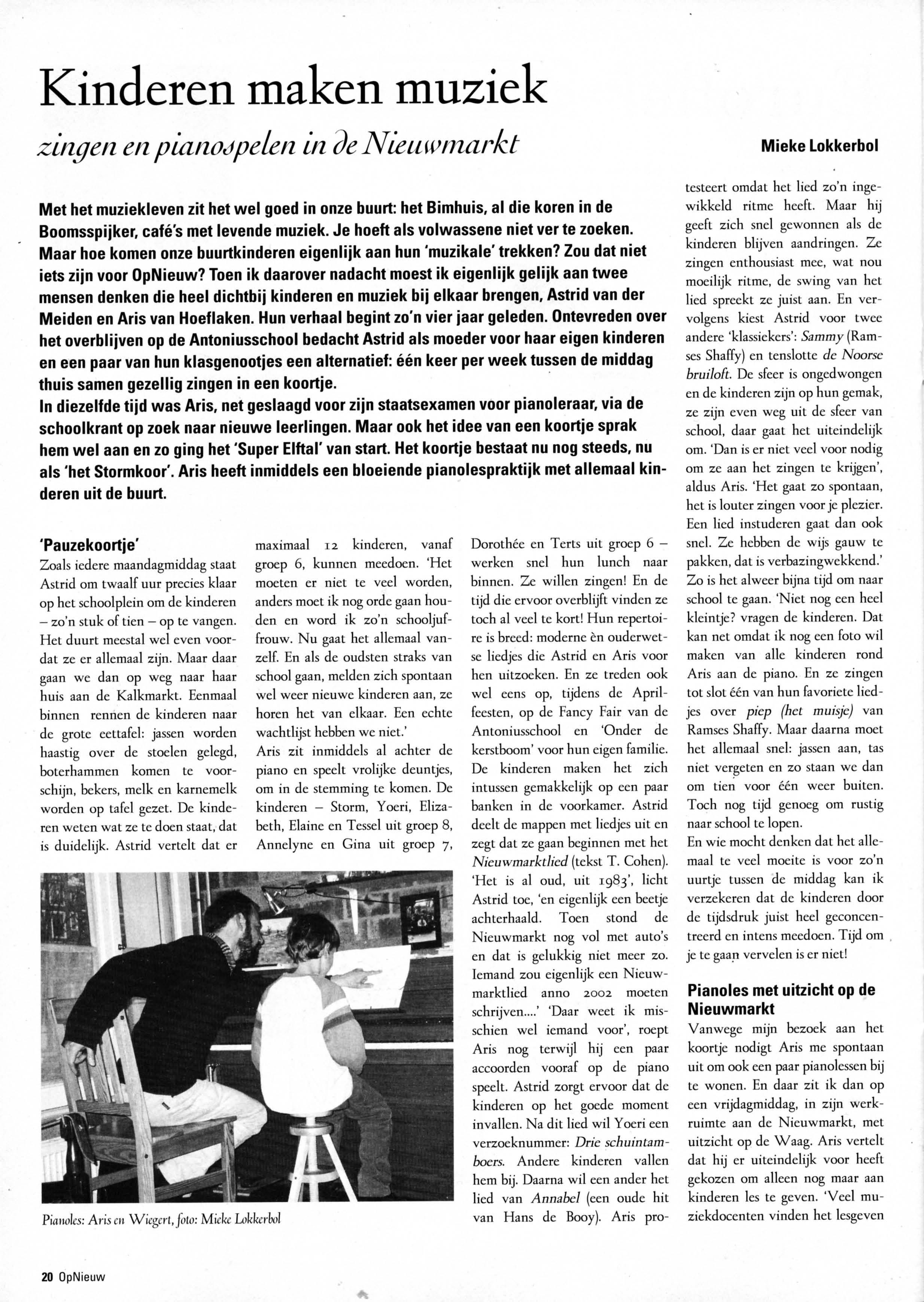 Kinderen maken muziek

zingen en pianospelen in de Nieuwmarkt

Mieke Lokkerbol

Met het muziekleven zit het wel goed in onze buurt: het Bimhuis, al die koren in de Boomsspijker, café's met levende muziek. Je hoeft als volwassene niet ver te zoeken. Maar hoe komen onze buurtkinderen eigenlijk aan hun 'muzikale' trekken? Zou dat niet iets zijn voor OpNieuw? Toen ik daarover nadacht moest ik eigenlijk gelijk aan twee mensen denken die heel dichtbij kinderen en muziek bij elkaar brengen, Astrid van der Meiden en Aris van Hoeflaken. Hun verhaal begint zo'n vier jaar geleden. Ontevreden over het overblijven op de Antoniusschool bedacht Astrid als moeder voor haar eigen kinderen en een paar van hun klasgenootjes een alternatief: één keer per week tussen de middag thuis samen gezellig zingen in een koortje.
In diezelfde tijd was Aris, net geslaagd voor zijn staatsexamen voor pianoleraar, via de schoolkrant op zoek naar nieuwe leerlingen. Maar ook het idee van een koortje sprak hem wel aan en zo ging het 'Super Elftal' van start. Het koortje bestaat nu nog steeds, nu als 'het Stormkoor'. Aris heeft inmiddels een bloeiende pianolespraktijk met allemaal kinderen uit de buurt.

'Pauzekoortje'
Zoals iedere maandagmiddag staat Astrid om twaalf uur precies klaar op het schoolplein om de kinderen – zo'n stuk of tien – op te vangen. Het duurt meestal wel even voordat ze er allemaal zijn. Maar daar gaan we dan op weg naar haar huis aan de Kalkmarkt. Eenmaal binnen rennen de kinderen naar de grote eettafel: jassen worden haastig over de stoelen gelegd, boterhammen komen te voorschijn, bekers, melk en karnemelk worden op tafel gezet. De kinderen weten wat ze te doen staat, dat is duidelijk. Astrid vertelt dat er maximaal 12 kinderen, vanaf groep 6, kunnen meedoen. 'Het moeten er niet te veel worden, anders moet ik nog orde gaan houden en word ik zo'n schooljuffrouw. Nu gaat het allemaal vanzelf. En als de oudsten straks van school gaan, melden zich spontaan wel weer nieuwe kinderen aan, ze horen het van elkaar. Een echte wachtlijst hebben we niet.'
Aris zit inmiddels al achter de piano en speelt vrolijke deuntjes, om in de stemming te komen. De kinderen – Storm, Yoeri, Elizabeth, Elaine en Tessel uit groep 8, Annelyne en Gina uit groep 7, Dorothée en Terts uit groep 6 – werken snel hun lunch naar binnen. Ze willen zingen! En de tijd die ervoor overblijft vinden ze toch al veel te kort! Hun repertoire is breed: moderne èn ouderwetse liedjes die Astrid en Aris voor hen uitzoeken. En ze treden ook wel eens op, tijdens de Aprilfeesten, op de Fancy Fair van de Antoniusschool en 'Onder de kerstboom' voor hun eigen familie. De kinderen maken het zich intussen gemakkelijk op een paar banken in de voorkamer. Astrid deelt de mappen met liedjes uit en zegt dat ze gaan beginnen met het Nieuwmarktlied (tekst T. Cohen). 'Het is al oud, uit 1983', licht Astrid toe, 'en eigenlijk een beetje achterhaald. Toen stond de Nieuwmarkt nog vol met auto's en dat is gelukkig niet meer zo. Iemand zou eigenlijk een Nieuwmarktlied anno 2002 moeten schrijven....' 'Daar weet ik misschien wel iemand voor', roept Aris nog terwijl hij een paar accoorden vooraf op de piano speelt. Astrid zorgt ervoor dat de kinderen op het goede moment invallen. Na dit lied wil Yoeri een verzoeknummer: Drie schuintamboers. Andere kinderen vallen hem bij. Daarna wil een ander het lied van Annabel (een oude hit van Hans de Booy). Aris protesteert omdat het lied zo'n ingewikkeld ritme heeft. Maar hij geeft zich snel gewonnen als de kinderen blijven aandringen. Ze zingen enthousiast mee, wat nou moeilijk ritme, de swing van het lied spreekt ze juist aan. En vervolgens kiest Astrid voor twee andere 'klassiekers': Sammy (Ramses Shaffy) en tenslotte de Noorse bruiloft. De sfeer is ongedwongen en de kinderen zijn op hun gemak, ze zijn even weg uit de sfeer van school, daar gaat het uiteindelijk om. 'Dan is er niet veel voor nodig om ze aan het zingen te krijgen', aldus Aris. 'Het gaat zo spontaan, het is louter zingen voor je plezier. Een lied instuderen gaat dan ook snel. Ze hebben de wijs gauw te pakken, dat is verbazingwekkend.' Zo is het alweer bijna tijd om naar school te gaan. 'Niet nog een heel kleintje? vragen de kinderen. Dat kan net omdat ik nog een foto wil maken van alle kinderen rond Aris aan de piano. En ze zingen tot slot één van hun favoriete liedjes over piep (het muisje) van Ramses Shaffy. Maar daarna moet het allemaal snel: jassen aan, tas niet vergeten en zo staan we dan om tien voor één weer buiten. Toch nog tijd genoeg om rustig naar school te lopen.
En wie mocht denken dat het allemaal te veel moeite is voor zo'n uurtje tussen de middag kan ik verzekeren dat de kinderen door de tijdsdruk juist heel geconcentreerd en intens meedoen. Tijd om je te gaan vervelen is er niet!

Pianoles met uitzicht op de Nieuwmarkt
Vanwege mijn bezoek aan het koortje nodigt Aris me spontaan uit om ook een paar pianolessen bij te wonen. En daar zit ik dan op een vrijdagmiddag, in zijn werkruimte aan de Nieuwmarkt, met uitzicht op de Waag. Aris vertelt dat hij er uiteindelijk voor heeft gekozen om alleen nog maar aan kinderen les te geven. 'Veel muziekdocenten vinden het lesgeven

Pianoles: Aris en Wiegert, foto: Mieke Lokkerbol

20 OpNieuw